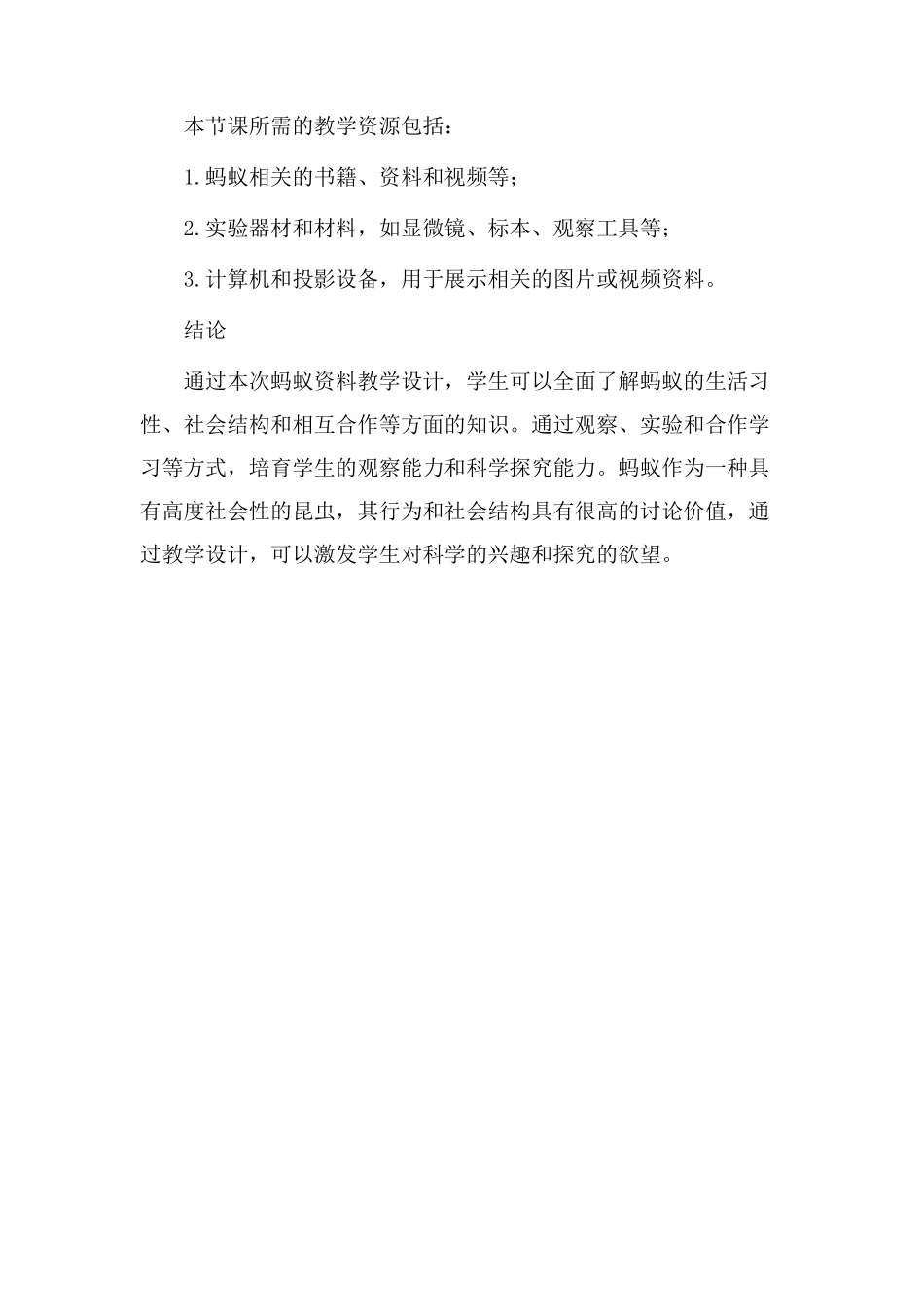 本节课所需的教学资源包括：

1.蚂蚁相关的书籍、资料和视频等；

2.实验器材和材料，如显微镜、标本、观察工具等；

3.计算机和投影设备，用于展示相关的图片或视频资料。

结论

通过本次蚂蚁资料教学设计，学生可以全面了解蚂蚁的生活习性、社会结构和相互合作等方面的知识。通过观察、实验和合作学习等方式，培育学生的观察能力和科学探究能力。蚂蚁作为一种具有高度社会性的昆虫，其行为和社会结构具有很高的讨论价值，通过教学设计，可以激发学生对科学的兴趣和探究的欲望。